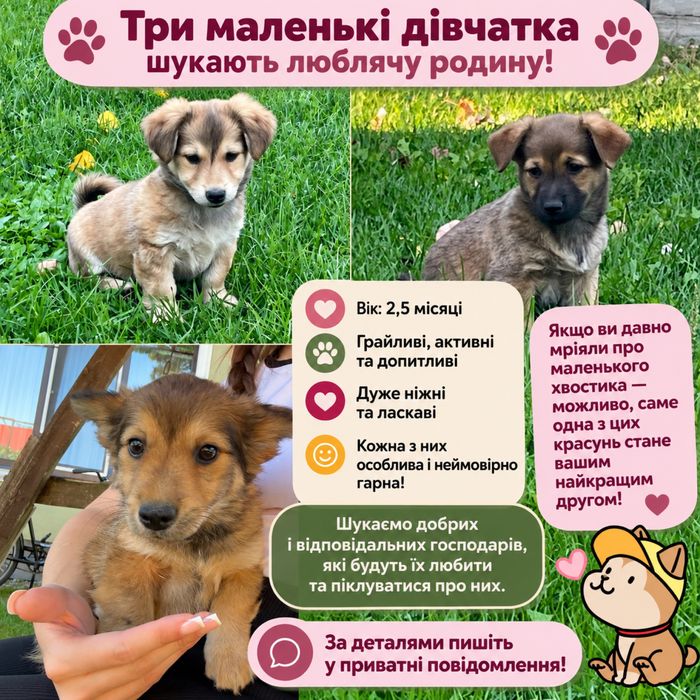 Три маленькі дівчатка
шукають люблячу родину!

Вік: 2,5 місяці

Грайливі, активні та допитливі

Дуже ніжні та ласкаві

Кожна з них особлива і неймовірно гарна!

Якщо ви давно мріяли про маленького хвостика — можливо, саме одна з цих красунь стане вашим найкращим другом!

Шукаємо добрих і відповідальних господарів, які будуть їх любити та піклуватися про них.

За деталями пишіть у приватні повідомлення!